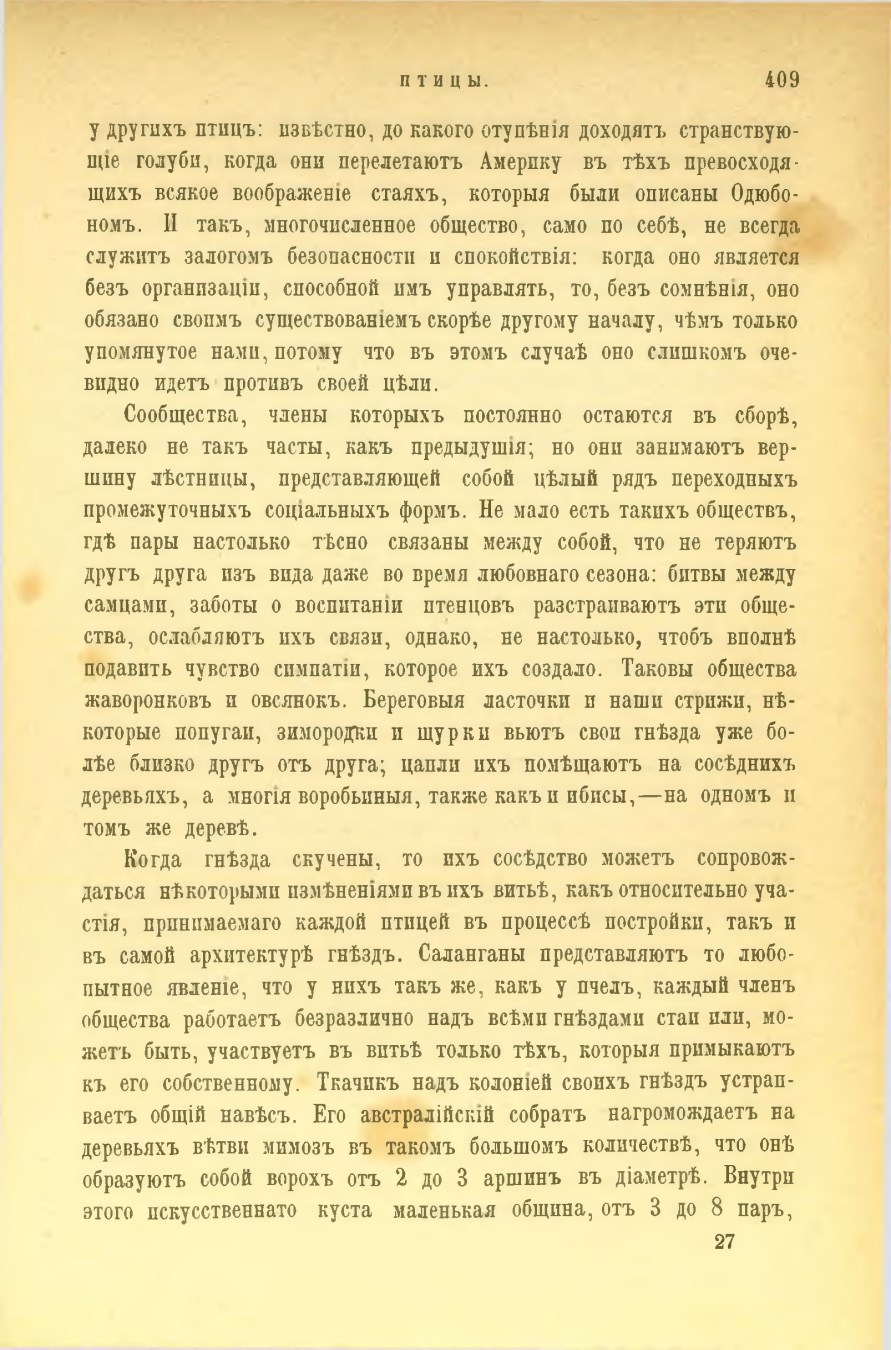 ПТИЦЫ. 409

у другихъ птицъ: извѣстно, до какого отупѣнія доходятъ странствующіе голуби, когда они перелетаютъ Америку въ тѣхъ превосходящихъ всякое воображеніе стаяхъ, которыя были описаны Одюбономъ. И такъ, многочисленное общество, само по себѣ, не всегда служитъ залогомъ безопасности и спокойствія: когда оно является безъ организаціи, способной имъ управлять, то, безъ сомнѣнія, оно обязано своимъ существованіемъ скорѣе другому началу, чѣмъ только упомянутое нами, потому что въ этомъ случаѣ оно слишкомъ очевидно идетъ противъ своей цѣли.

Сообщества, члены которыхъ постоянно остаются въ сборѣ, далеко не такъ часты, какъ предыдущія; но они занимаютъ вершину лѣстницы, представляющей собой цѣлый рядъ переходныхъ промежуточныхъ соціальныхъ формъ. Не мало есть такихъ обществъ, гдѣ пары настолько тѣсно связаны между собой, что не теряютъ другъ друга изъ вида даже во время любовнаго сезона: битвы между самцами, заботы о воспитаніи птенцовъ разстраиваютъ эти общества, ослабляютъ ихъ связи, однако, не настолько, чтобъ вполнѣ подавить чувство симпатіи, которое ихъ создало. Таковы общества жаворонковъ и овсянокъ. Береговыя ласточки и наши стрижи, нѣкоторые попугаи, зимородки и щурки вьютъ свои гнѣзда уже болѣе близко другъ отъ друга; цапли ихъ помѣщаютъ на сосѣднихъ деревьяхъ, а многія воробьиныя, также какъ и ибисы,—на одномъ и томъ же деревѣ.

Когда гнѣзда скучены, то ихъ сосѣдство можетъ сопровождаться нѣкоторыми измѣненіями въ ихъ витьѣ, какъ относительно участія, принимаемаго каждой птицей въ процессѣ постройки, такъ и въ самой архитектурѣ гнѣздъ. Саланганы представляютъ то любопытное явленіе, что у нихъ такъ же, какъ у пчелъ, каждый членъ общества работаетъ безразлично надъ всѣми гнѣздами стаи или, можетъ быть, участвуетъ въ витьѣ только тѣхъ, которыя примыкаютъ къ его собственному. Ткачикъ надъ колоніей своихъ гнѣздъ устраиваетъ общій навѣсъ. Его австралійскій собратъ нагромождаетъ на деревьяхъ вѣтви мимозъ въ такомъ большомъ количествѣ, что онѣ образуютъ собой ворохъ отъ 2 до 3 аршинъ въ діаметрѣ. Внутри этого искусственнато куста маленькая община, отъ 3 до 8 паръ,

27